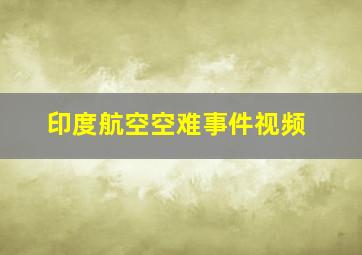 印度航空空难事件视频